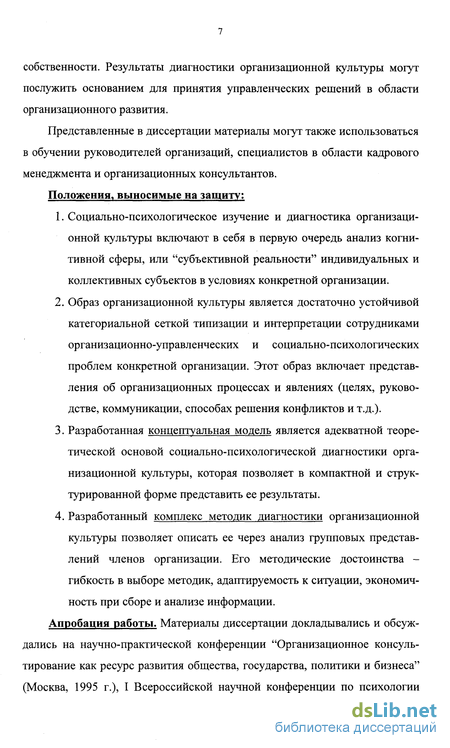 7

собственности. Результаты диагностики организационной культуры могут послужить основанием для принятия управленческих решений в области организационного развития.

Представленные в диссертации материалы могут также использоваться в обучении руководителей организаций, специалистов в области кадрового менеджмента и организационных консультантов.

Положения, выносимые на защиту:

1. Социально-психологическое изучение и диагностика организационной культуры включают в себя в первую очередь анализ когнитивной сферы, или “субъективной реальности” индивидуальных и коллективных субъектов в условиях конкретной организации.

2. Образ организационной культуры является достаточно устойчивой категориальной сеткой типизации и интерпретации сотрудниками организационно-управленческих и социально-психологических проблем конкретной организации. Этот образ включает представления об организационных процессах и явлениях (целях, руководстве, коммуникации, способах решения конфликтов и т.д.).

3. Разработанная концептуальная модель является адекватной теоретической основой социально-психологической диагностики организационной культуры, которая позволяет в компактной и структурированной форме представить ее результаты.

4. Разработанный комплекс методик диагностики организационной культуры позволяет описать ее через анализ групповых представлений членов организации. Его методические достоинства – гибкость в выборе методик, адаптируемость к ситуации, экономичность при сборе и анализе информации.

Апробация работы. Материалы диссертации докладывались и обсуждались на научно-практической конференции “Организационное консультирование как ресурс развития общества, государства, политики и бизнеса” (Москва, 1995 г.), I Всероссийской научной конференции по психологии

dsLib.net
библиотека диссертаций